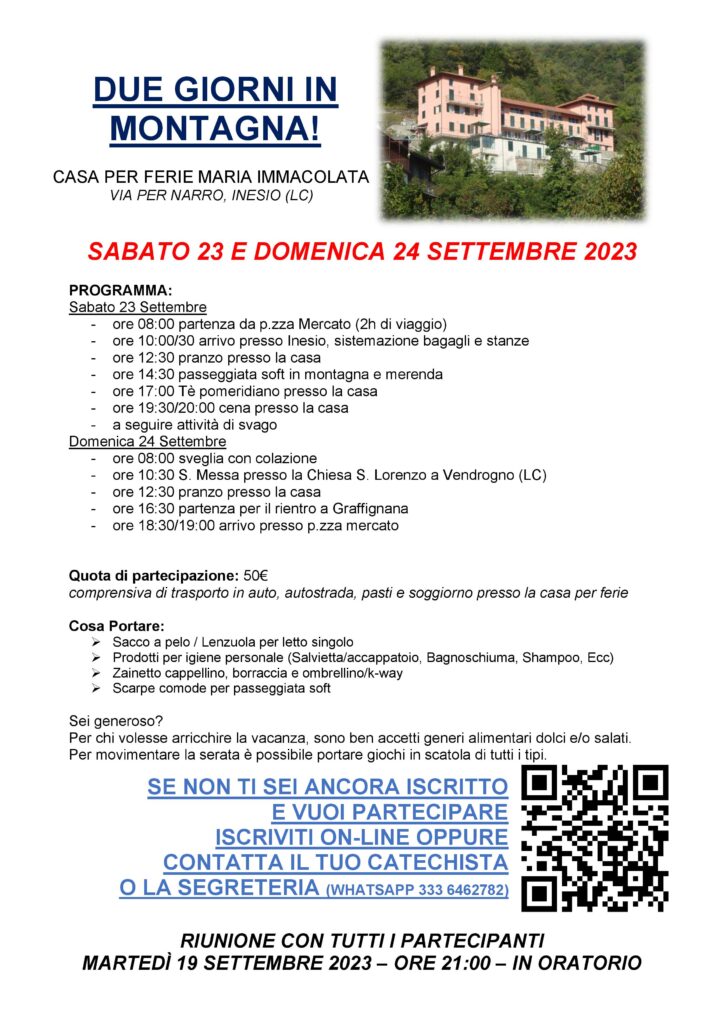 DUE GIORNI IN MONTAGNA!

CASA PER FERIE MARIA IMMACOLATA
VIA PER NARRO, INESIO (LC)

SABATO 23 E DOMENICA 24 SETTEMBRE 2023

PROGRAMMA:
Sabato 23 Settembre
- ore 08:00 partenza da p.zza Mercato (2h di viaggio)
- ore 10:00/30 arrivo presso Inesio, sistemazione bagagli e stanze
- ore 12:30 pranzo presso la casa
- ore 14:30 passeggiata soft in montagna e merenda
- ore 17:00 Tè pomeridiano presso la casa
- ore 19:30/20:00 cena presso la casa
- a seguire attività di svago
Domenica 24 Settembre
- ore 08:00 sveglia con colazione
- ore 10:30 S. Messa presso la Chiesa S. Lorenzo a Vendrogno (LC)
- ore 12:30 pranzo presso la casa
- ore 16:30 partenza per il rientro a Graffignana
- ore 18:30/19:00 arrivo presso p.zza mercato

Quota di partecipazione: 50€
comprensiva di trasporto in auto, autostrada, pasti e soggiorno presso la casa per ferie

Cosa Portare:
➢ Sacco a pelo / Lenzuola per letto singolo
➢ Prodotti per igiene personale (Salvietta/accappatoio, Bagnoschiuma, Shampoo, Ecc)
➢ Zainetto cappellino, borraccia e ombrellino/k-way
➢ Scarpe comode per passeggiata soft

Sei generoso?
Per chi volesse arricchire la vacanza, sono ben accetti generi alimentari dolci e/o salati.
Per movimentare la serata è possibile portare giochi in scatola di tutti i tipi.

SE NON TI SEI ANCORA ISCRITTO E VUOI PARTECIPARE ISCRIVITI ON-LINE OPPURE CONTATTA IL TUO CATECHISTA O LA SEGRETERIA (WHATSAPP 333 6462782)

RIUNIONE CON TUTTI I PARTECIPANTI
MARTEDÌ 19 SETTEMBRE 2023 – ORE 21:00 – IN ORATORIO